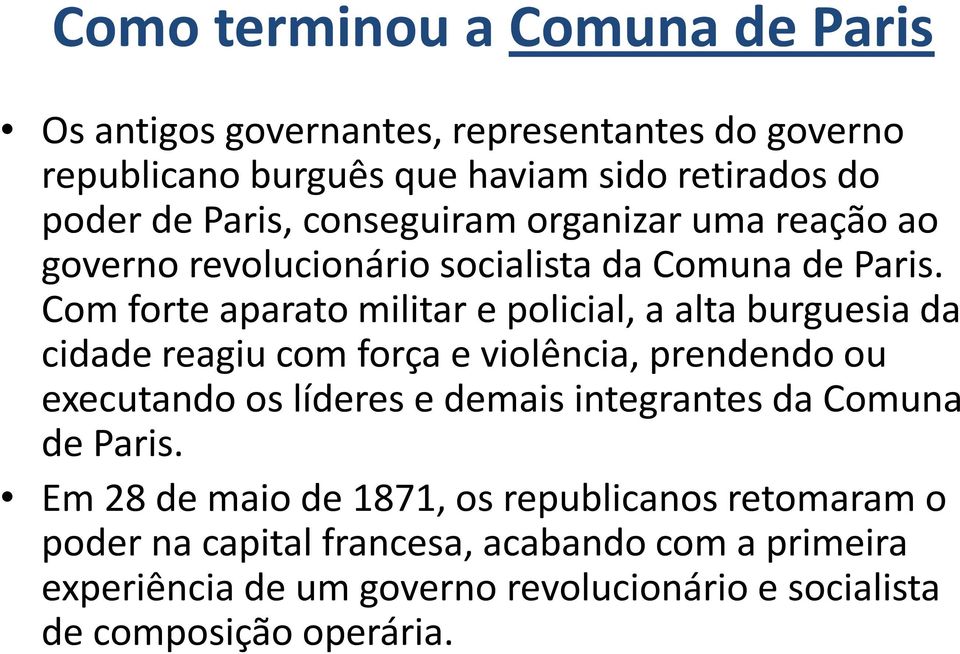 Como terminou a Comuna de Paris

• Os antigos governantes, representantes do governo republicano burguês que haviam sido retirados do poder de Paris, conseguiram organizar uma reação ao governo revolucionário socialista da Comuna de Paris. Com forte aparato militar e policial, a alta burguesia da cidade reagiu com força e violência, prendendo ou executando os líderes e demais integrantes da Comuna de Paris.

• Em 28 de maio de 1871, os republicanos retomaram o poder na capital francesa, acabando com a primeira experiência de um governo revolucionário e socialista de composição operária.